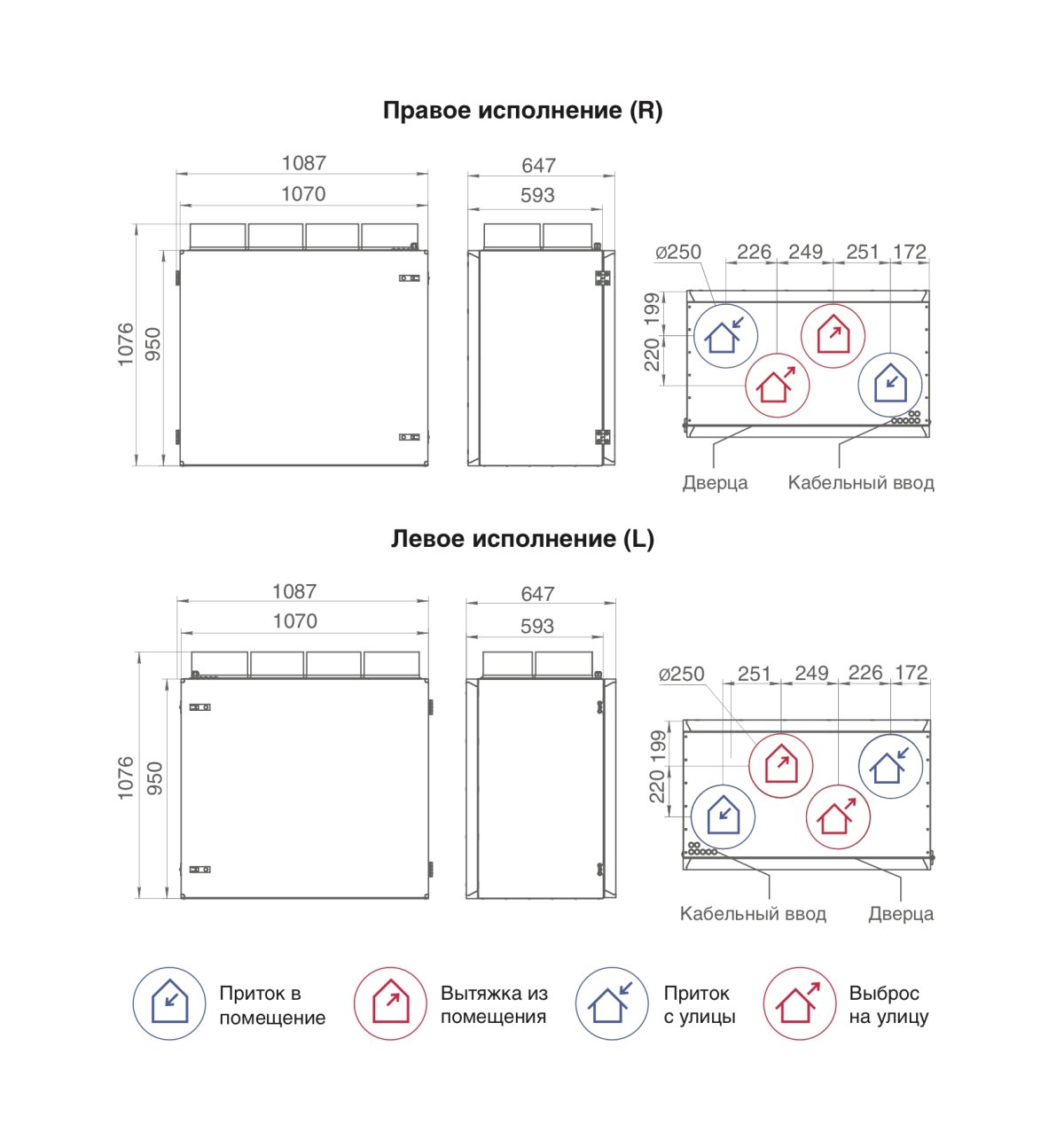 Правое исполнение (R)

1087
1070
1076
950

647
593

ø250
226
249
251
172
199
220

Дверца
Кабельный ввод

Левое исполнение (L)

1087
1070
1076
950

647
593

ø250
251
249
226
172
199
220

Кабельный ввод
Дверца

Приток в помещение

Вытяжка из помещения

Приток с улицы

Выброс на улицу